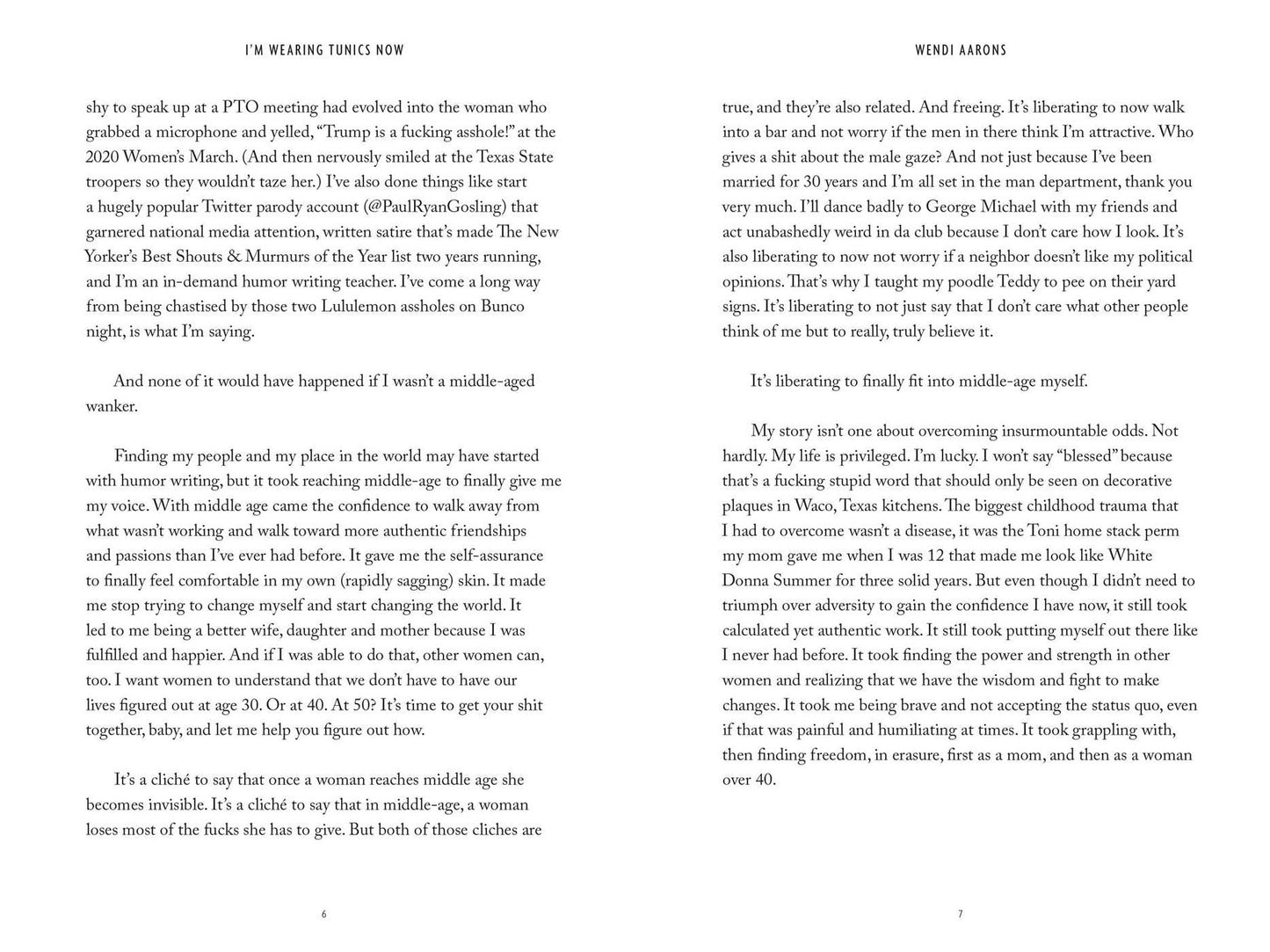 I'M WEARING TUNICS NOW

shy to speak up at a PTO meeting had evolved into the woman who grabbed a microphone and yelled, "Trump is a fucking asshole!" at the 2020 Women's March. (And then nervously smiled at the Texas State troopers so they wouldn't taze her.) I've also done things like start a hugely popular Twitter parody account (@PaulRyanGosling) that garnered national media attention, written satire that's made The New Yorker's Best Shouts & Murmurs of the Year list two years running, and I'm an in-demand humor writing teacher. I've come a long way from being chastised by those two Lululemon assholes on Bunco night, is what I'm saying.

And none of it would have happened if I wasn't a middle-aged wanker.

Finding my people and my place in the world may have started with humor writing, but it took reaching middle-age to finally give me my voice. With middle age came the confidence to walk away from what wasn't working and walk toward more authentic friendships and passions than I've ever had before. It gave me the self-assurance to finally feel comfortable in my own (rapidly sagging) skin. It made me stop trying to change myself and start changing the world. It led to me being a better wife, daughter and mother because I was fulfilled and happier. And if I was able to do that, other women can, too. I want women to understand that we don't have to have our lives figured out at age 30. Or at 40. At 50? It's time to get your shit together, baby, and let me help you figure out how.

It's a cliché to say that once a woman reaches middle age she becomes invisible. It's a cliché to say that in middle-age, a woman loses most of the fucks she has to give. But both of those cliches are

6

WENDI AARONS

true, and they're also related. And freeing. It's liberating to now walk into a bar and not worry if the men in there think I'm attractive. Who gives a shit about the male gaze? And not just because I've been married for 30 years and I'm all set in the man department, thank you very much. I'll dance badly to George Michael with my friends and act unabashedly weird in da club because I don't care how I look. It's also liberating to now not worry if a neighbor doesn't like my political opinions. That's why I taught my poodle Teddy to pee on their yard signs. It's liberating to not just say that I don't care what other people think of me but to really, truly believe it.

It's liberating to finally fit into middle-age myself.

My story isn't one about overcoming insurmountable odds. Not hardly. My life is privileged. I'm lucky. I won't say "blessed" because that's a fucking stupid word that should only be seen on decorative plaques in Waco, Texas kitchens. The biggest childhood trauma that I had to overcome wasn't a disease, it was the Toni home stack perm my mom gave me when I was 12 that made me look like White Donna Summer for three solid years. But even though I didn't need to triumph over adversity to gain the confidence I have now, it still took calculated yet authentic work. It still took putting myself out there like I never had before. It took finding the power and strength in other women and realizing that we have the wisdom and fight to make changes. It took me being brave and not accepting the status quo, even if that was painful and humiliating at times. It took grappling with, then finding freedom, in erasure, first as a mom, and then as a woman over 40.

7